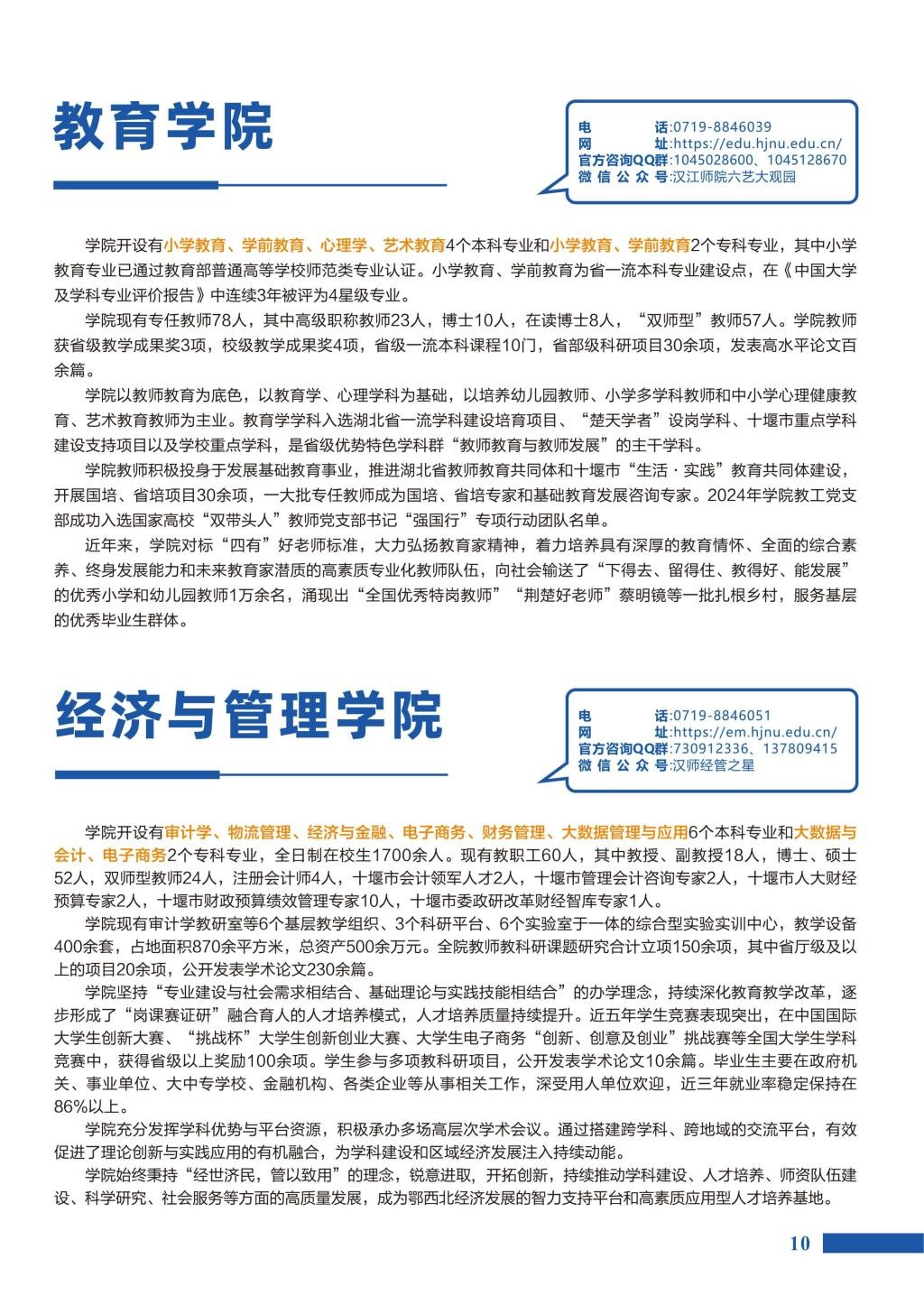 教育学院

电 话:0719-8846039
网 址:https://edu.hjnu.edu.cn/
官方咨询QQ群:1045028600、1045128670
微信公众号:汉江师院六艺大观园

学院开设有小学教育、学前教育、心理学、艺术教育4个本科专业和小学教育、学前教育2个专科专业，其中小学教育专业已通过教育部普通高等学校师范类专业认证。小学教育、学前教育为省一流本科专业建设点，在《中国大学及学科专业评价报告》中连续3年被评为4星级专业。

学院现有专任教师78人，其中高级职称教师23人，博士10人，在读博士8人，“双师型”教师57人。学院教师获省级教学成果奖3项，校级教学成果奖4项，省级一流本科课程10门，省部级科研项目30余项，发表高水平论文百余篇。

学院以教师教育为底色，以教育学、心理学科为基础，以培养幼儿园教师、小学多学科教师和中小学心理健康教育、艺术教育教师为主业。教育学学科入选湖北省一流学科建设培育项目、“楚天学者”设岗学科、十堰市重点学科建设支持项目以及学校重点学科，是省级优势特色学科群“教师教育与教师发展”的主干学科。

学院教师积极投身于发展基础教育事业，推进湖北省教师教育共同体和十堰市“生活·实践”教育共同体建设，开展国培、省培项目30余项，一大批专任教师成为国培、省培专家和基础教育发展咨询专家。2024年学院教工党支部成功入选国家高校“双带头人”教师党支部书记“强国行”专项行动团队名单。

近年来，学院对标“四有”好老师标准，大力弘扬教育家精神，着力培养具有深厚的教育情怀、全面的综合素养、终身发展能力和未来教育家潜质的高素质专业化教师队伍，向社会输送了“下得去、留得住、教得好、能发展”的优秀小学和幼儿园教师1万余名，涌现出“全国优秀特岗教师”“荆楚好老师”蔡明镜等一批扎根乡村，服务基层的优秀毕业生群体。

经济与管理学院

电 话:0719-8846051
网 址:https://em.hjnu.edu.cn/
官方咨询QQ群:730912336、137809415
微信公众号:汉师经管之星

学院开设有审计学、物流管理、经济与金融、电子商务、财务管理、大数据管理与应用6个本科专业和大数据与会计、电子商务2个专科专业，全日制在校生1700余人。现有教职工60人，其中教授、副教授18人，博士、硕士52人，双师型教师24人，注册会计师4人，十堰市会计领军人才2人，十堰市管理会计咨询专家2人，十堰市人大财经预算专家2人，十堰市财政预算绩效管理专家10人，十堰市委政研改革财经智库专家1人。

学院现有审计学教研室等6个基层教学组织、3个科研平台、6个实验室于一体的综合型实验实训中心，教学设备400余套，占地面积870余平方米，总资产500余万元。全院教师教科研课题研究合计立项150余项，其中省厅级及以上的项目20余项，公开发表学术论文230余篇。

学院坚持“专业建设与社会需求相结合、基础理论与实践技能相结合”的办学理念，持续深化教育教学改革，逐步形成了“岗课赛证研”融合育人的人才培养模式，人才培养质量持续提升。近五年学生竞赛表现突出，在中国国际大学生创新大赛、“挑战杯”大学生创新创业大赛、大学生电子商务“创新、创意及创业”挑战赛等全国大学生学科竞赛中，获得省级以上奖励100余项。学生参与多项教科研项目，公开发表学术论文10余篇。毕业生主要在政府机关、事业单位、大中专学校、金融机构、各类企业等从事相关工作，深受用人单位欢迎，近三年就业率稳定保持在86%以上。

学院充分发挥学科优势与平台资源，积极承办多场高层次学术会议。通过搭建跨学科、跨地域的交流平台，有效促进了理论创新与实践应用的有机融合，为学科建设和区域经济发展注入持续动能。

学院始终秉持“经世济民，管以致用”的理念，锐意进取，开拓创新，持续推动学科建设、人才培养、师资队伍建设、科学研究、社会服务等方面的高质量发展，成为鄂西北经济发展的智力支持平台和高素质应用型人才培养基地。

10